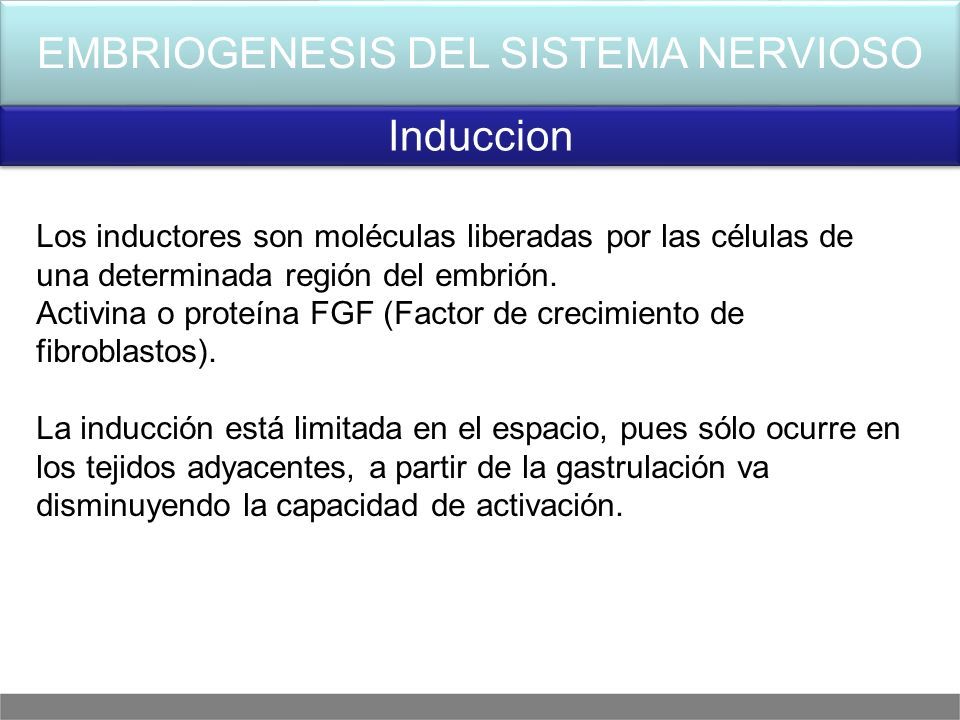 EMBRIOGENESIS DEL SISTEMA NERVIOSO

Induccion

Los inductores son moléculas liberadas por las células de una determinada región del embrión.
Activina o proteína FGF (Factor de crecimiento de fibroblastos).

La inducción está limitada en el espacio, pues sólo ocurre en los tejidos adyacentes, a partir de la gastrulación va disminuyendo la capacidad de activación.